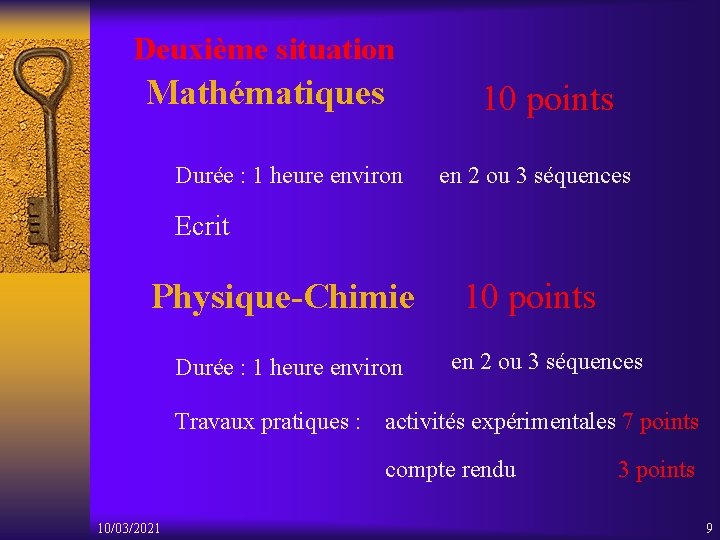 Deuxième situation

Mathématiques 10 points

Durée : 1 heure environ en 2 ou 3 séquences

Ecrit

Physique-Chimie 10 points

Durée : 1 heure environ en 2 ou 3 séquences

Travaux pratiques : activités expérimentales 7 points

compte rendu 3 points

10/03/2021

9